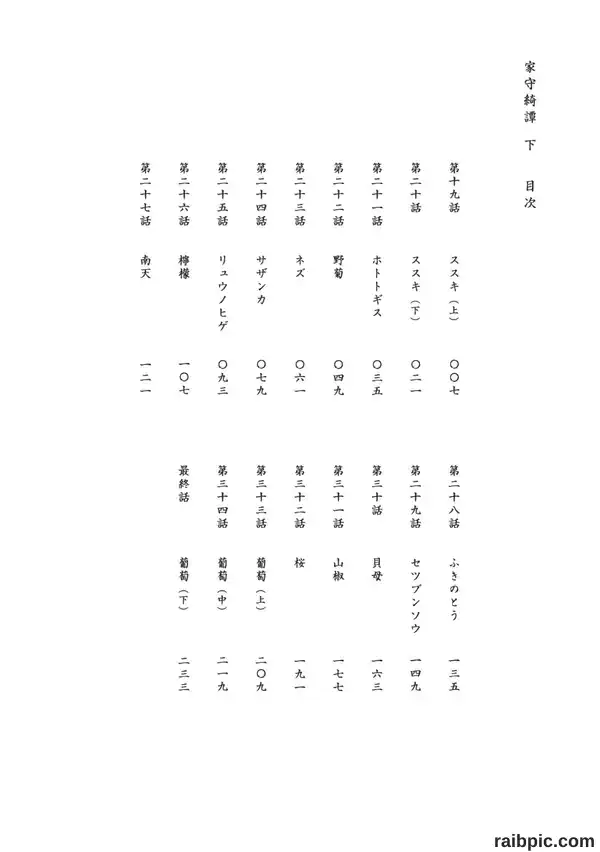 家守綺譚　下　目次

第十九話　ススキ（上）　〇〇七
第二十話　ススキ（下）　〇二一
第二十一話　ホトトギス　〇三五
第二十二話　野菊　〇四九
第二十三話　ネズ　〇六一
第二十四話　サザンカ　〇七九
第二十五話　リュウノヒゲ　〇九三
第二十六話　檸檬　一〇七
第二十七話　南天　一二一

第二十八話　ふきのとう　一三五
第二十九話　セツブンソウ　一四九
第三十話　貝母　一六三
第三十一話　山椒　一七七
第三十二話　桜　一九一
第三十三話　葡萄（上）　二〇九
第三十四話　葡萄（中）　二一九
最終話　葡萄（下）　二三三

raibpic.com